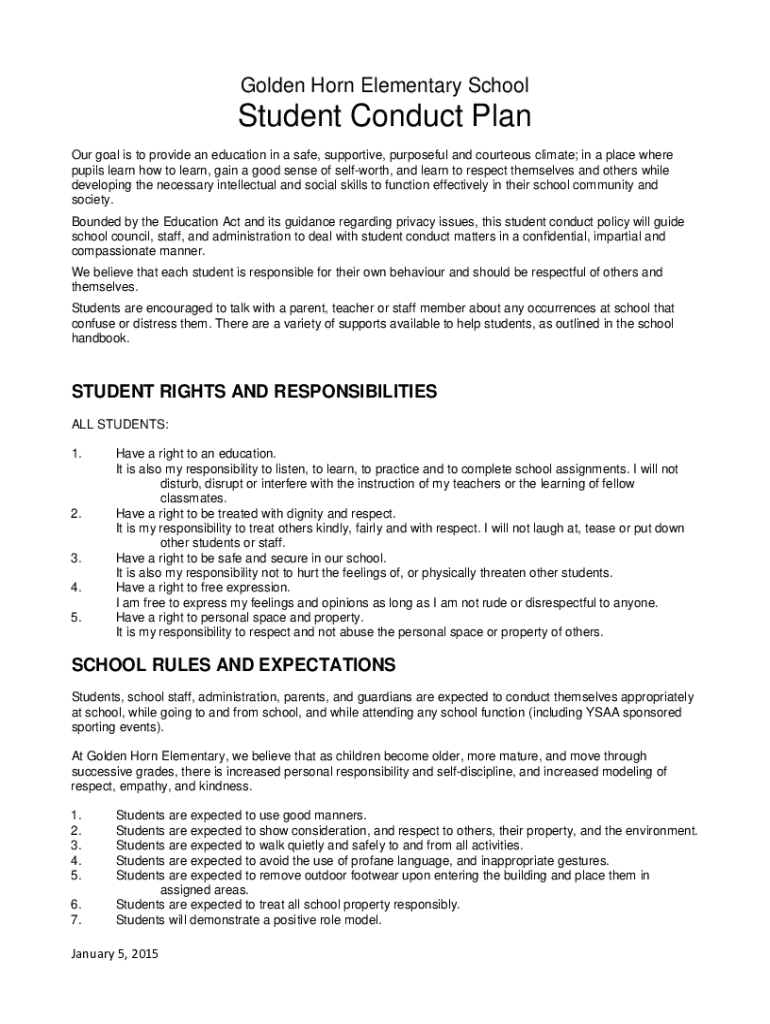 Golden Horn Elementary School

Student Conduct Plan

Our goal is to provide an education in a safe, supportive, purposeful and courteous climate; in a place where pupils learn how to learn, gain a good sense of self-worth, and learn to respect themselves and others while developing the necessary intellectual and social skills to function effectively in their school community and society.

Bounded by the Education Act and its guidance regarding privacy issues, this student conduct policy will guide school council, staff, and administration to deal with student conduct matters in a confidential, impartial and compassionate manner.

We believe that each student is responsible for their own behaviour and should be respectful of others and themselves.

Students are encouraged to talk with a parent, teacher or staff member about any occurrences at school that confuse or distress them. There are a variety of supports available to help students, as outlined in the school handbook.

STUDENT RIGHTS AND RESPONSIBILITIES

ALL STUDENTS:

1. Have a right to an education.
It is also my responsibility to listen, to learn, to practice and to complete school assignments. I will not disturb, disrupt or interfere with the instruction of my teachers or the learning of fellow classmates.
2. Have a right to be treated with dignity and respect.
It is my responsibility to treat others kindly, fairly and with respect. I will not laugh at, tease or put down other students or staff.
3. Have a right to be safe and secure in our school.
It is also my responsibility not to hurt the feelings of, or physically threaten other students.
4. Have a right to free expression.
I am free to express my feelings and opinions as long as I am not rude or disrespectful to anyone.
5. Have a right to personal space and property.
It is my responsibility to respect and not abuse the personal space or property of others.

SCHOOL RULES AND EXPECTATIONS

Students, school staff, administration, parents, and guardians are expected to conduct themselves appropriately at school, while going to and from school, and while attending any school function (including YSAA sponsored sporting events).

At Golden Horn Elementary, we believe that as children become older, more mature, and move through successive grades, there is increased personal responsibility and self-discipline, and increased modeling of respect, empathy, and kindness.

1. Students are expected to use good manners.
2. Students are expected to show consideration, and respect to others, their property, and the environment.
3. Students are expected to walk quietly and safely to and from all activities.
4. Students are expected to avoid the use of profane language, and inappropriate gestures.
5. Students are expected to remove outdoor footwear upon entering the building and place them in assigned areas.
6. Students are expected to treat all school property responsibly.
7. Students will demonstrate a positive role model.

January 5, 2015